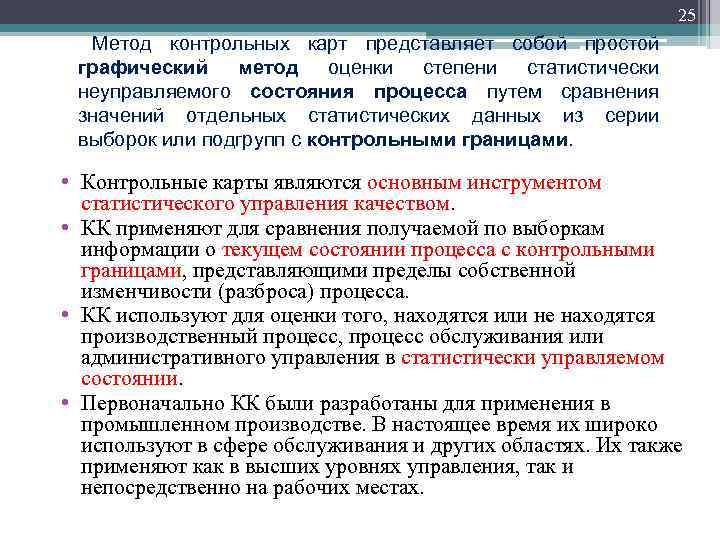 25

Метод контрольных карт представляет собой простой графический метод оценки степени статистически неуправляемого состояния процесса путем сравнения значений отдельных статистических данных из серии выборок или подгрупп с контрольными границами.

• Контрольные карты являются основным инструментом статистического управления качеством.
• КК применяют для сравнения получаемой по выборкам информации о текущем состоянии процесса с контрольными границами, представляющими пределы собственной изменчивости (разброса) процесса.
• КК используют для оценки того, находятся или не находятся производственный процесс, процесс обслуживания или административного управления в статистически управляемом состоянии.
• Первоначально КК были разработаны для применения в промышленном производстве. В настоящее время их широко используют в сфере обслуживания и других областях. Их также применяют как в высших уровнях управления, так и непосредственно на рабочих местах.